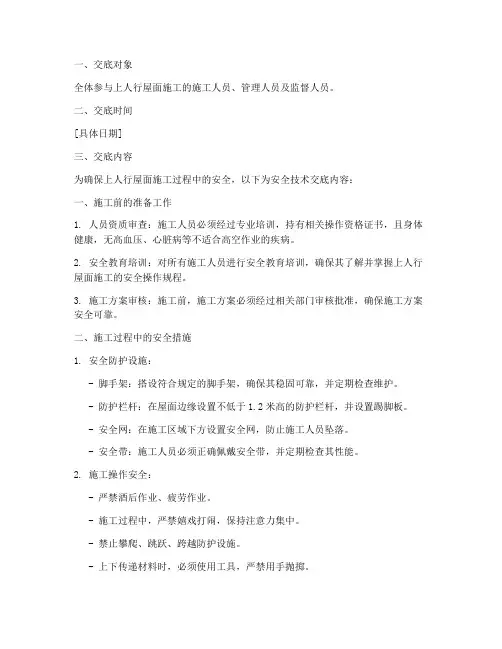 一、交底对象

全体参与上人行屋面施工的施工人员、管理人员及监督人员。

二、交底时间

[具体日期]

三、交底内容

为确保上人行屋面施工过程中的安全，以下为安全技术交底内容：

一、施工前的准备工作

1. 人员资质审查：施工人员必须经过专业培训，持有相关操作资格证书，且身体健康，无高血压、心脏病等不适合高空作业的疾病。

2. 安全教育培训：对所有施工人员进行安全教育培训，确保其了解并掌握上人行屋面施工的安全操作规程。

3. 施工方案审核：施工前，施工方案必须经过相关部门审核批准，确保施工方案安全可靠。

二、施工过程中的安全措施

1. 安全防护设施：

- 脚手架：搭设符合规定的脚手架，确保其稳固可靠，并定期检查维护。

- 防护栏杆：在屋面边缘设置不低于 1.2 米高的防护栏杆，并设置踢脚板。

- 安全网：在施工区域下方设置安全网，防止施工人员坠落。

- 安全带：施工人员必须正确佩戴安全带，并定期检查其性能。

2. 施工操作安全：

- 严禁酒后作业、疲劳作业。

- 施工过程中，严禁嬉戏打闹，保持注意力集中。

- 禁止攀爬、跳跃、跨越防护设施。

- 上下传递材料时，必须使用工具，严禁用手抛掷。